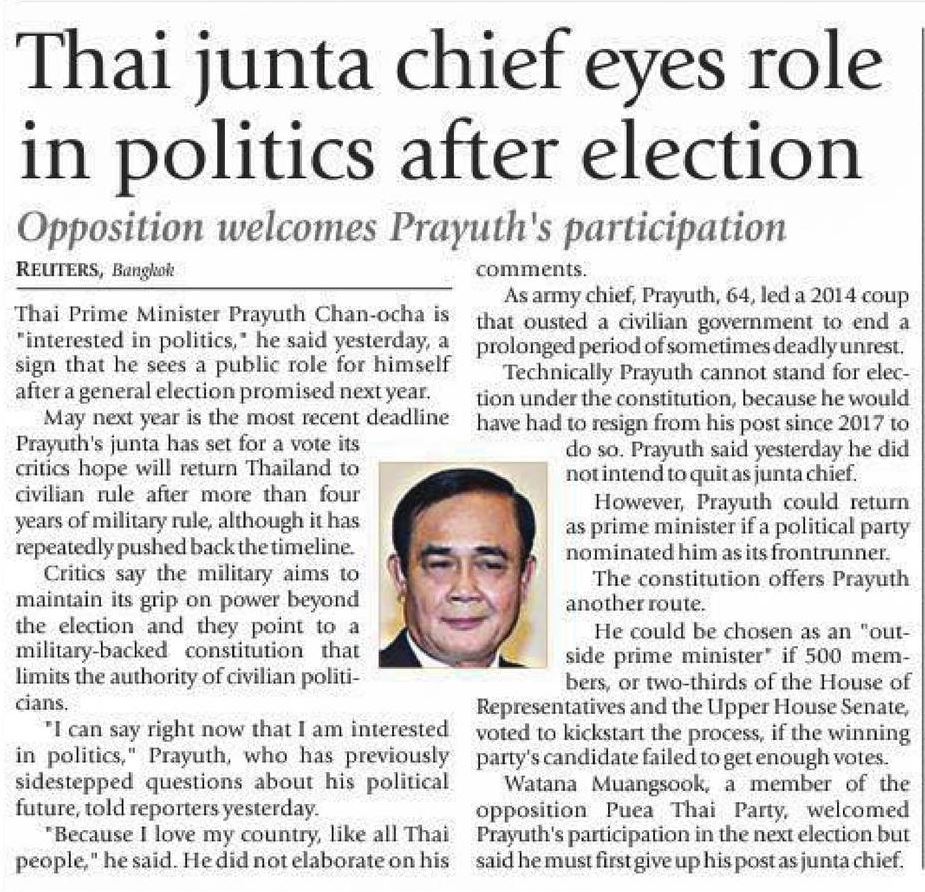 Thai junta chief eyes role in politics after election

Opposition welcomes Prayuth's participation

REUTERS, Bangkok

Thai Prime Minister Prayuth Chan-ocha is "interested in politics," he said yesterday, a sign that he sees a public role for himself after a general election promised next year.

May next year is the most recent deadline Prayuth's junta has set for a vote its critics hope will return Thailand to civilian rule after more than four years of military rule, although it has repeatedly pushed back the timeline.

Critics say the military aims to maintain its grip on power beyond the election and they point to a military-backed constitution that limits the authority of civilian politicians.

"I can say right now that I am interested in politics," Prayuth, who has previously sidestepped questions about his political future, told reporters yesterday.

"Because I love my country, like all Thai people," he said. He did not elaborate on his comments.

As army chief, Prayuth, 64, led a 2014 coup that ousted a civilian government to end a prolonged period of sometimes deadly unrest.

Technically Prayuth cannot stand for election under the constitution, because he would have had to resign from his post since 2017 to do so. Prayuth said yesterday he did not intend to quit as junta chief.

However, Prayuth could return as prime minister if a political party nominated him as its frontrunner.

The constitution offers Prayuth another route.

He could be chosen as an "outside prime minister" if 500 members, or two-thirds of the House of Representatives and the Upper House Senate, voted to kickstart the process, if the winning party's candidate failed to get enough votes.

Watana Muangsook, a member of the opposition Puea Thai Party, welcomed Prayuth's participation in the next election but said he must first give up his post as junta chief.